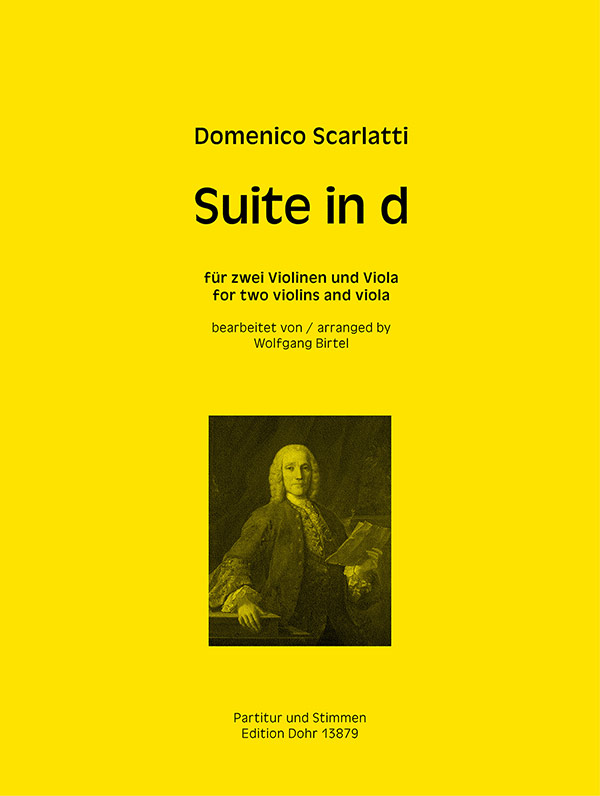 Domenico Scarlatti

Suite in d

für zwei Violinen und Viola
for two violins and viola

bearbeitet von / arranged by
Wolfgang Birtel

Partitur und Stimmen
Edition Dohr 13879